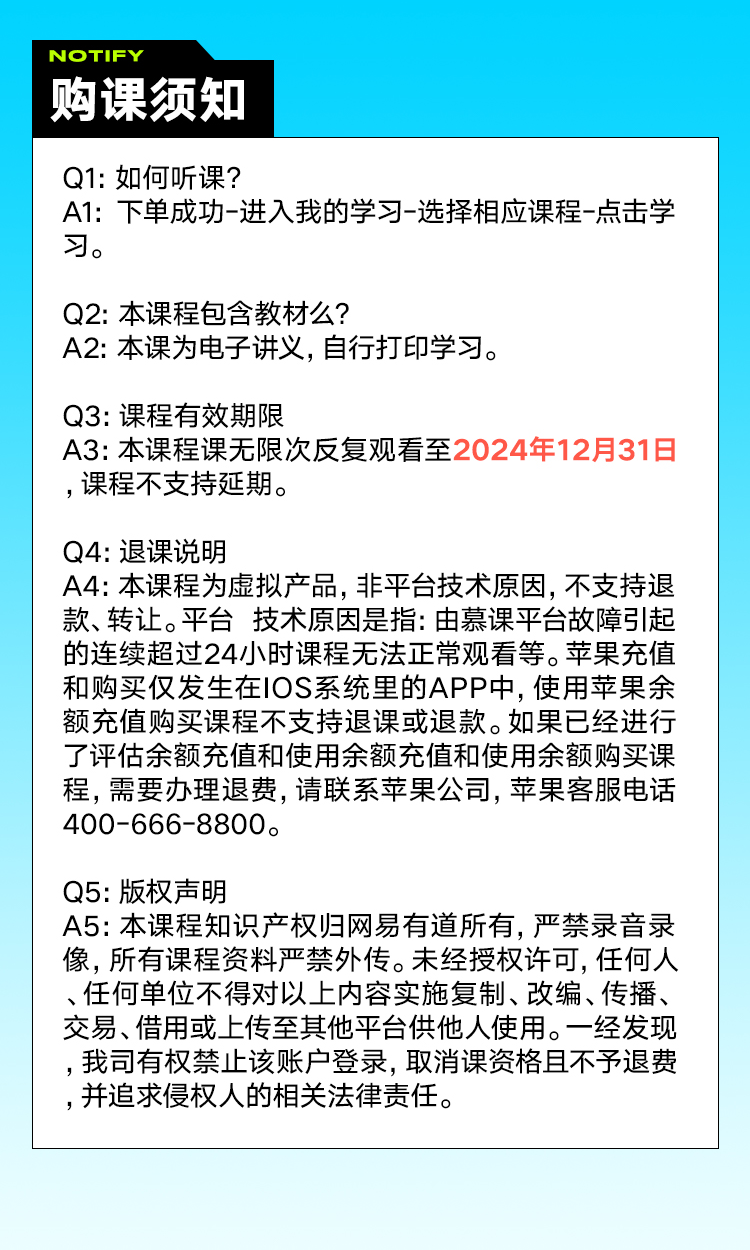 NOTIFY
购课须知

Q1: 如何听课?
A1: 下单成功-进入我的学习-选择相应课程-点击学习。

Q2: 本课程包含教材么?
A2: 本课为电子讲义, 自行打印学习。

Q3: 课程有效期限
A3: 本课程课无限次反复观看至2024年12月31日, 课程不支持延期。

Q4: 退课说明
A4: 本课程为虚拟产品, 非平台技术原因, 不支持退款、转让。平台 技术原因是指: 由慕课平台故障引起的连续超过24小时课程无法正常观看等。苹果充值和购买仅发生在IOS系统里的APP中, 使用苹果余额充值购买课程不支持退课或退款。如果已经进行了评估余额充值和使用余额充值和使用余额购买课程, 需要办理退费, 请联系苹果公司, 苹果客服电话400-666-8800。

Q5: 版权声明
A5: 本课程知识产权归网易有道所有, 严禁录音录像, 所有课程资料严禁外传。未经授权许可, 任何人、任何单位不得对以上内容实施复制、改编、传播、交易、借用或上传至其他平台供他人使用。一经发现, 我司有权禁止该账户登录, 取消课资格且不予退费, 并追求侵权人的相关法律责任。